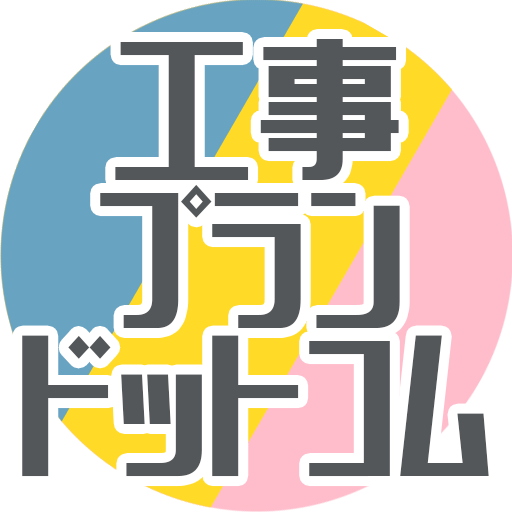 工事
プラン
ドットコム